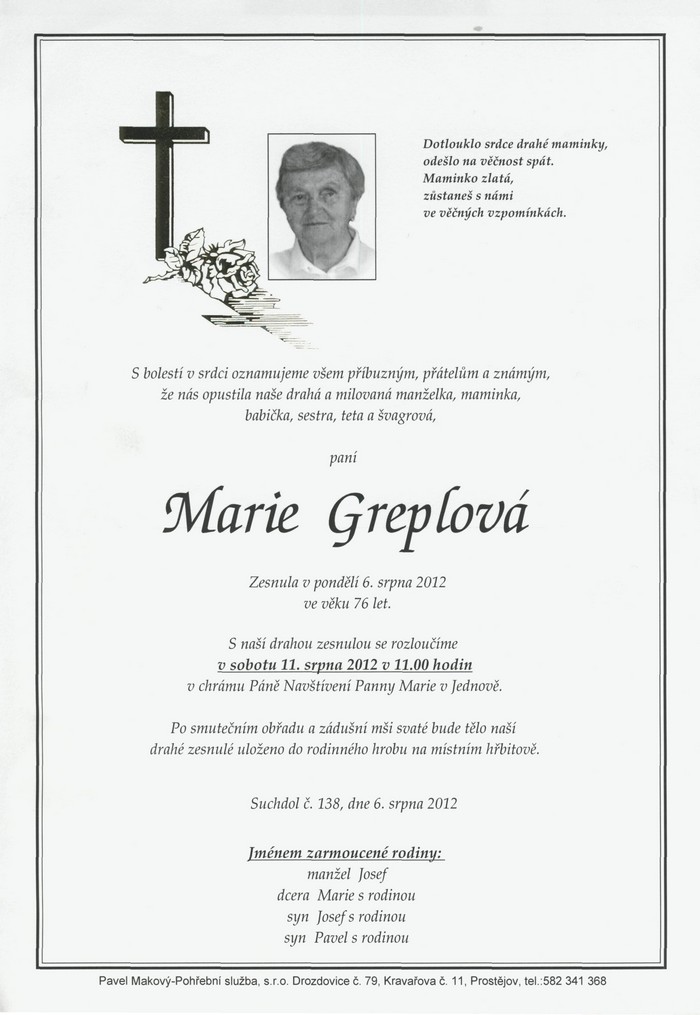 Dotlouklo srdce drahé maminky,
odešlo na věčnost spát.
Maminko zlatá,
zůstaneš s námi
ve věčných vzpomínkách.

S bolestí v srdci oznamujeme všem příbuzným, přátelům a známým, že nás opustila naše drahá a milovaná manželka, maminka, babička, sestra, teta a švagrová,

paní

Marie Greplová

Zesnula v pondělí 6. srpna 2012
ve věku 76 let.

S naší drahou zesnulou se rozloučíme
v sobotu 11. srpna 2012 v 11.00 hodin
v chrámu Páně Navštívení Panny Marie v Jednově.

Po smutečním obřadu a zádušní mši svaté bude tělo naší drahé zesnulé uloženo do rodinného hrobu na místním hřbitově.

Suchdol č. 138, dne 6. srpna 2012

Jménem zarmoucené rodiny:
manžel Josef
dcera Marie s rodinou
syn Josef s rodinou
syn Pavel s rodinou

Pavel Makový-Pohřební služba, s.r.o. Drozdovice č. 79, Kravařova č. 11, Prostějov, tel.:582 341 368